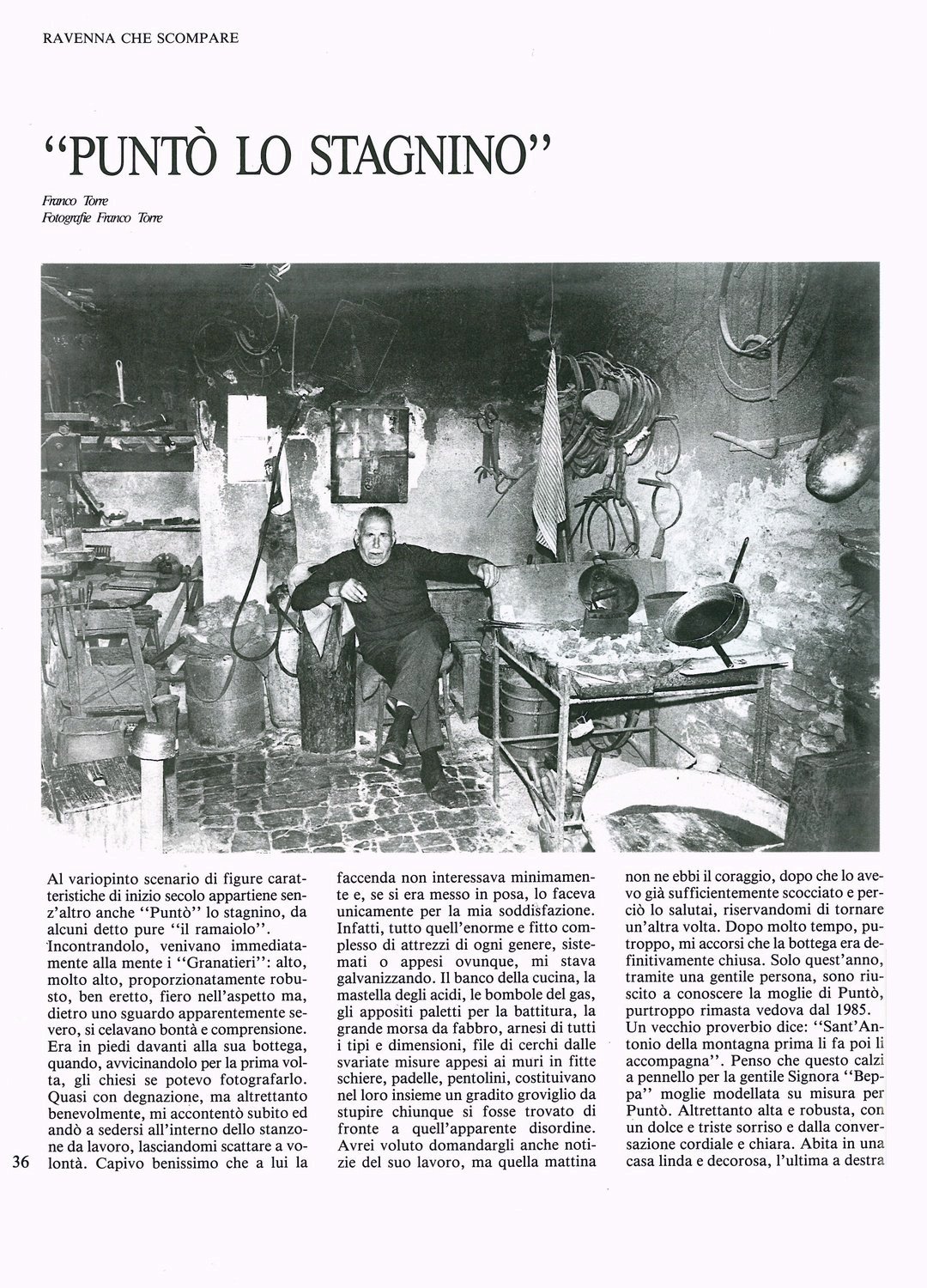 RAVENNA CHE SCOMPARE

"PUNTÒ LO STAGNINO"

Franco Torre
Fotografie Franco Torre

Al variopinto scenario di figure caratteristiche di inizio secolo appartiene senz'altro anche "Puntò" lo stagnino, da alcuni detto pure "il ramaiolo".
Incontrandolo, venivano immediatamente alla mente i "Granatieri": alto, molto alto, proporzionatamente robusto, ben eretto, fiero nell'aspetto ma, dietro uno sguardo apparentemente severo, si celavano bontà e comprensione. Era in piedi davanti alla sua bottega, quando, avvicinandolo per la prima volta, gli chiesi se potevo fotografarlo. Quasi con degnazione, ma altrettanto benevolmente, mi accontentò subito ed andò a sedersi all'interno dello stanzone da lavoro, lasciandomi scattare a volontà. Capivo benissimo che a lui la faccenda non interessava minimamente e, se si era messo in posa, lo faceva unicamente per la mia soddisfazione. Infatti, tutto quell'enorme e fitto complesso di attrezzi di ogni genere, sistemati o appesi ovunque, mi stava galvanizzando. Il banco della cucina, la mastella degli acidi, le bombole del gas, gli appositi paletti per la battitura, la grande morsa da fabbro, arnesi di tutti i tipi e dimensioni, file di cerchi dalle svariate misure appesi ai muri in fitte schiere, padelle, pentolini, costituivano nel loro insieme un gradito groviglio da stupire chiunque si fosse trovato di fronte a quell'apparente disordine. Avrei voluto domandargli anche notizie del suo lavoro, ma quella mattina non ne ebbi il coraggio, dopo che lo avevo già sufficientemente scocciato e perciò lo salutai, riservandomi di tornare un'altra volta. Dopo molto tempo, purtroppo, mi accorsi che la bottega era definitivamente chiusa. Solo quest'anno, tramite una gentile persona, sono riuscito a conoscere la moglie di Puntò, purtroppo rimasta vedova dal 1985.
Un vecchio proverbio dice: "Sant'Antonio della montagna prima li fa poi li accompagna". Penso che questo calzi a pennello per la gentile Signora "Beppa" moglie modellata su misura per Puntò. Altrettanto alta e robusta, con un dolce e triste sorriso e dalla conversazione cordiale e chiara. Abita in una casa linda e decorosa, l'ultima a destra

36